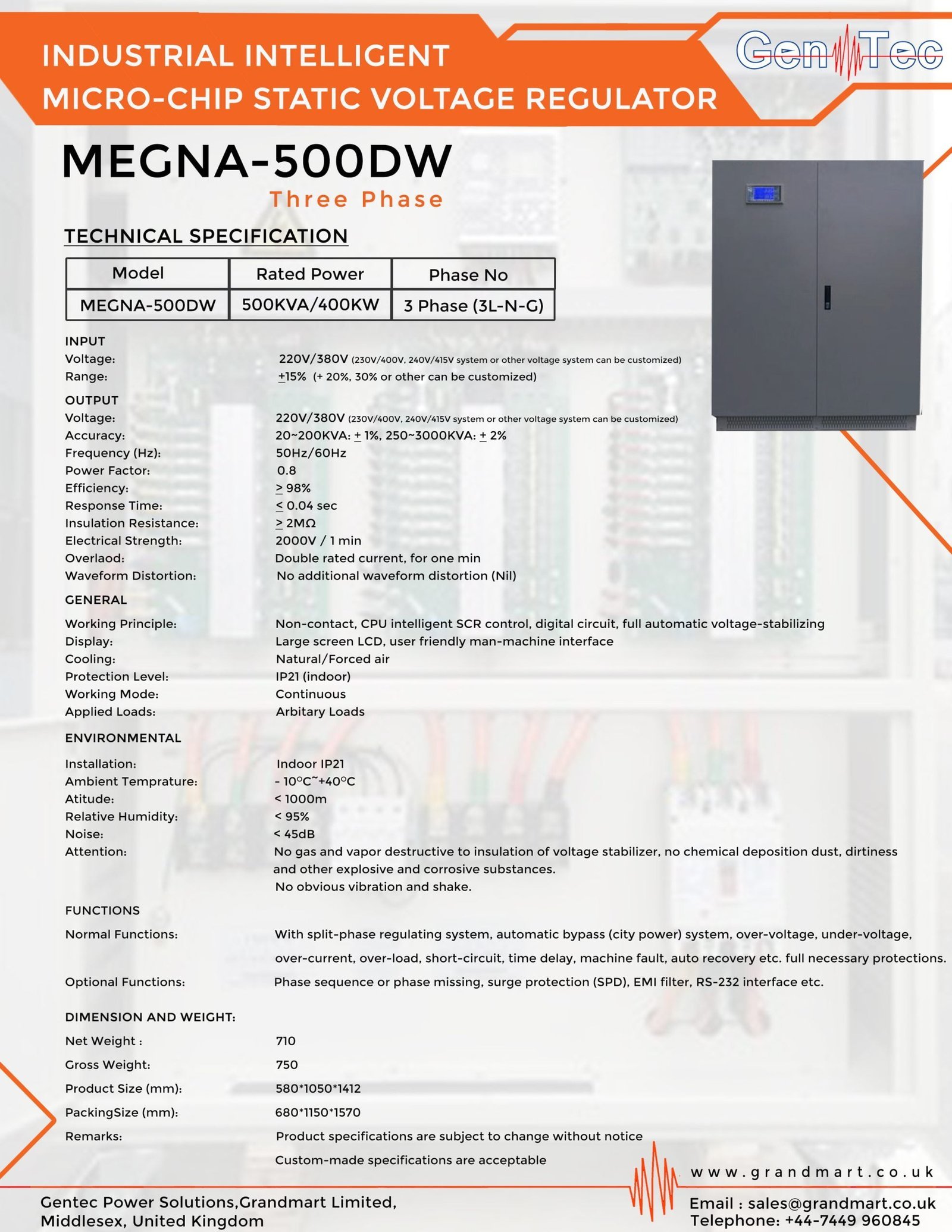 INDUSTRIAL INTELLIGENT
MICRO-CHIP STATIC VOLTAGE REGULATOR

GenTec

MEGNA-500DW
Three Phase

TECHNICAL SPECIFICATION

| Model | Rated Power | Phase No |
|---|---|---|
| MEGNA-500DW | 500KVA/400KW | 3 Phase (3L-N-G) |

INPUT
Voltage: 220V/380V (230V/400V, 240V/415V system or other voltage system can be customized)
Range: $\pm$15% (+ 20%, 30% or other can be customized)

OUTPUT
Voltage: 220V/380V (230V/400V, 240V/415V system or other voltage system can be customized)
Accuracy: 20~200KVA: $\pm$ 1%, 250~3000KVA: $\pm$ 2%
Frequency (Hz): 50Hz/60Hz
Power Factor: 0.8
Efficiency: $\geq$ 98%
Response Time: $\leq$ 0.04 sec
Insulation Resistance: $\geq$ 2MΩ
Electrical Strength: 2000V / 1 min
Overlaod: Double rated current, for one min
Waveform Distortion: No additional waveform distortion (Nil)

GENERAL
Working Principle: Non-contact, CPU intelligent SCR control, digital circuit, full automatic voltage-stabilizing
Display: Large screen LCD, user friendly man-machine interface
Cooling: Natural/Forced air
Protection Level: IP21 (indoor)
Working Mode: Continuous
Applied Loads: Arbitary Loads

ENVIRONMENTAL
Installation: Indoor IP21
Ambient Temprature: - 10°C~+40°C
Atitude: < 1000m
Relative Humidity: < 95%
Noise: < 45dB
Attention: No gas and vapor destructive to insulation of voltage stabilizer, no chemical deposition dust, dirtiness and other explosive and corrosive substances.
No obvious vibration and shake.

FUNCTIONS
Normal Functions: With split-phase regulating system, automatic bypass (city power) system, over-voltage, under-voltage, over-current, over-load, short-circuit, time delay, machine fault, auto recovery etc. full necessary protections.
Optional Functions: Phase sequence or phase missing, surge protection (SPD), EMI filter, RS-232 interface etc.

DIMENSION AND WEIGHT:
Net Weight : 710
Gross Weight: 750
Product Size (mm): 580*1050*1412
PackingSize (mm): 680*1150*1570
Remarks: Product specifications are subject to change without notice
Custom-made specifications are acceptable

www.grandmart.co.uk

Gentec Power Solutions,Grandmart Limited,
Middlesex, United Kingdom

Email : sales@grandmart.co.uk
Telephone: +44-7449 960845